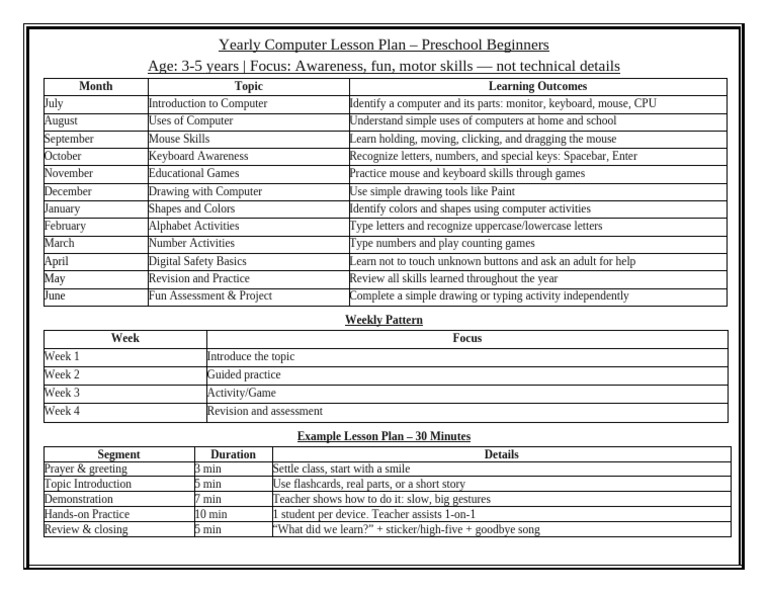 Yearly Computer Lesson Plan – Preschool Beginners

Age: 3-5 years | Focus: Awareness, fun, motor skills — not technical details

| Month | Topic | Learning Outcomes |
|---|---|---|
| July | Introduction to Computer | Identify a computer and its parts: monitor, keyboard, mouse, CPU |
| August | Uses of Computer | Understand simple uses of computers at home and school |
| September | Mouse Skills | Learn holding, moving, clicking, and dragging the mouse |
| October | Keyboard Awareness | Recognize letters, numbers, and special keys: Spacebar, Enter |
| November | Educational Games | Practice mouse and keyboard skills through games |
| December | Drawing with Computer | Use simple drawing tools like Paint |
| January | Shapes and Colors | Identify colors and shapes using computer activities |
| February | Alphabet Activities | Type letters and recognize uppercase/lowercase letters |
| March | Number Activities | Type numbers and play counting games |
| April | Digital Safety Basics | Learn not to touch unknown buttons and ask an adult for help |
| May | Revision and Practice | Review all skills learned throughout the year |
| June | Fun Assessment & Project | Complete a simple drawing or typing activity independently |

Weekly Pattern

| Week | Focus |
|---|---|
| Week 1 | Introduce the topic |
| Week 2 | Guided practice |
| Week 3 | Activity/Game |
| Week 4 | Revision and assessment |

Example Lesson Plan – 30 Minutes

| Segment | Duration | Details |
|---|---|---|
| Prayer & greeting | 3 min | Settle class, start with a smile |
| Topic Introduction | 5 min | Use flashcards, real parts, or a short story |
| Demonstration | 7 min | Teacher shows how to do it: slow, big gestures |
| Hands-on Practice | 10 min | 1 student per device. Teacher assists 1-on-1 |
| Review & closing | 5 min | "What did we learn?" + sticker/high-five + goodbye song |